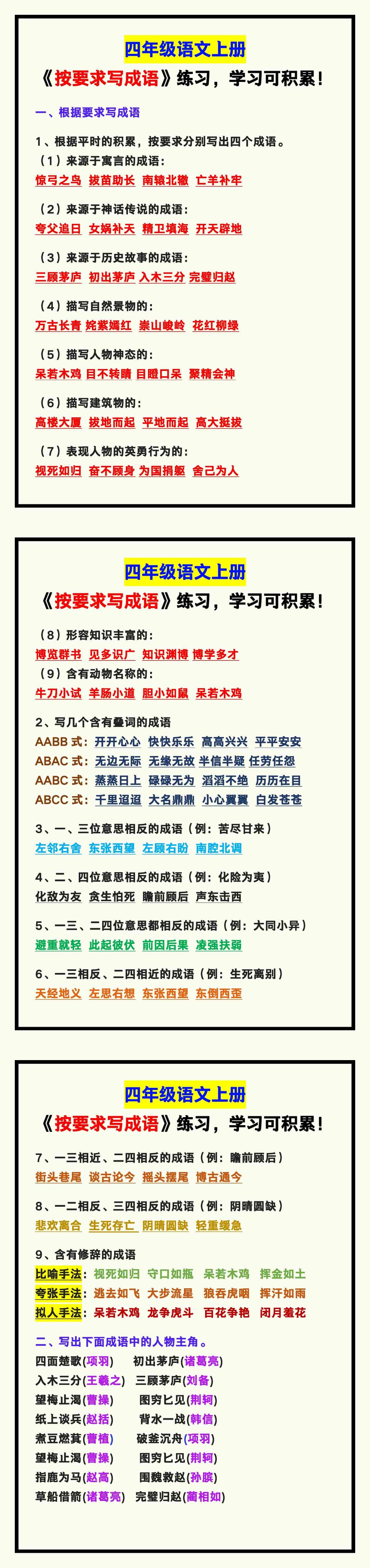 四年级语文上册

《按要求写成语》练习，学习可积累！

一、根据要求写成语

1、根据平时的积累，按要求分别写出四个成语。

（1）来源于寓言的成语：
惊弓之鸟 拔苗助长 南辕北辙 亡羊补牢

（2）来源于神话传说的成语：
夸父追日 女娲补天 精卫填海 开天辟地

（3）来源于历史故事的成语：
三顾茅庐 初出茅庐 入木三分 完璧归赵

（4）描写自然景物的：
万古长青 姹紫嫣红 崇山峻岭 花红柳绿

（5）描写人物神态的：
呆若木鸡 目不转睛 目瞪口呆 聚精会神

（6）描写建筑物的：
高楼大厦 拔地而起 平地而起 高大挺拔

（7）表现人物的英勇行为的：
视死如归 奋不顾身 为国捐躯 舍己为人

四年级语文上册

《按要求写成语》练习，学习可积累！

（8）形容知识丰富的：
博览群书 见多识广 知识渊博 博学多才

（9）含有动物名称的：
牛刀小试 羊肠小道 胆小如鼠 呆若木鸡

2、写几个含有叠词的成语

AABB 式：开开心心 快快乐乐 高高兴兴 平平安安
ABAC 式：无边无际 无缘无故 半信半疑 任劳任怨
AABC 式：蒸蒸日上 碌碌无为 滔滔不绝 历历在目
ABCC 式：千里迢迢 大名鼎鼎 小心翼翼 白发苍苍

3、一、三位意思相反的成语（例：苦尽甘来）
左邻右舍 东张西望 左顾右盼 南腔北调

4、二、四位意思相反的成语（例：化险为夷）
化敌为友 贪生怕死 瞻前顾后 声东击西

5、一三、二四位意思都相反的成语（例：大同小异）
避重就轻 此起彼伏 前因后果 凌强扶弱

6、一三相反、二四相近的成语（例：生死离别）
天经地义 左思右想 东张西望 东倒西歪

四年级语文上册

《按要求写成语》练习，学习可积累！

7、一三相近、二四相反的成语（例：瞻前顾后）
街头巷尾 谈古论今 摇头摆尾 博古通今

8、一二相反、三四相反的成语（例：阴晴圆缺）
悲欢离合 生死存亡 阴晴圆缺 轻重缓急

9、含有修辞的成语
比喻手法：视死如归 守口如瓶 呆若木鸡 挥金如土
夸张手法：逃去如飞 大步流星 狼吞虎咽 挥汗如雨
拟人手法：呆若木鸡 龙争虎斗 百花争艳 闭月羞花

二、写出下面成语中的人物主角。
四面楚歌(项羽) 初出茅庐(诸葛亮)
入木三分(王羲之) 三顾茅庐(刘备)
望梅止渴(曹操) 图穷匕见(荆轲)
纸上谈兵(赵括) 背水一战(韩信)
煮豆燃萁(曹植) 破釜沉舟(项羽)
望梅止渴(曹操) 图穷匕见(荆轲)
指鹿为马(赵高) 围魏救赵(孙膑)
草船借箭(诸葛亮) 完璧归赵(蔺相如)